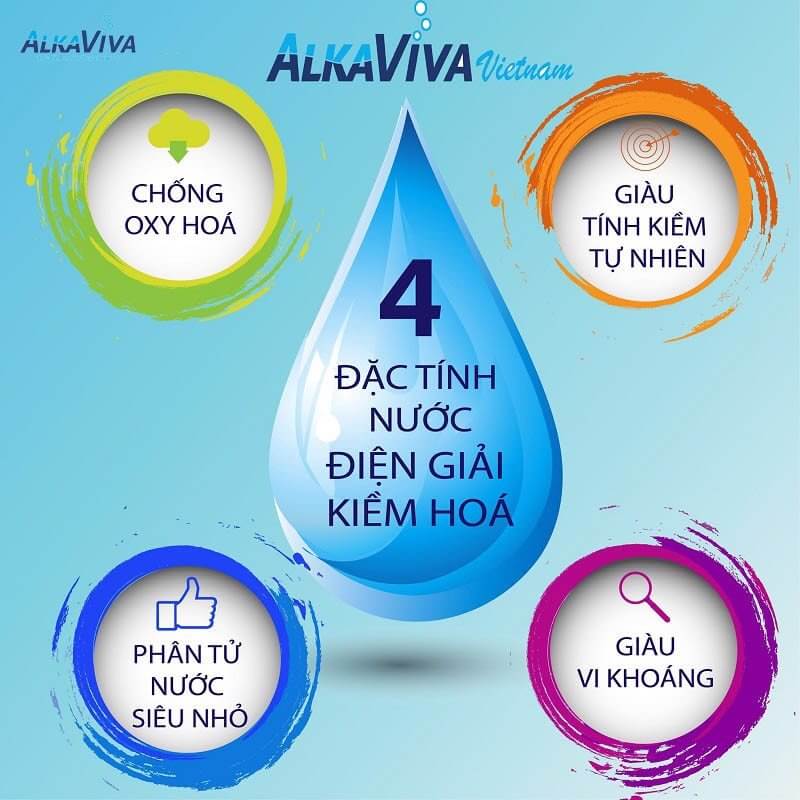 ALKAVIVA

ALKAVIVA Vietnam

CHỐNG OXY HOÁ

GIÀU TÍNH KIỀM TỰ NHIÊN

4

ĐẶC TÍNH NƯỚC ĐIỆN GIẢI KIỀM HOÁ

PHÂN TỬ NƯỚC SIÊU NHỎ

GIÀU VI KHOÁNG